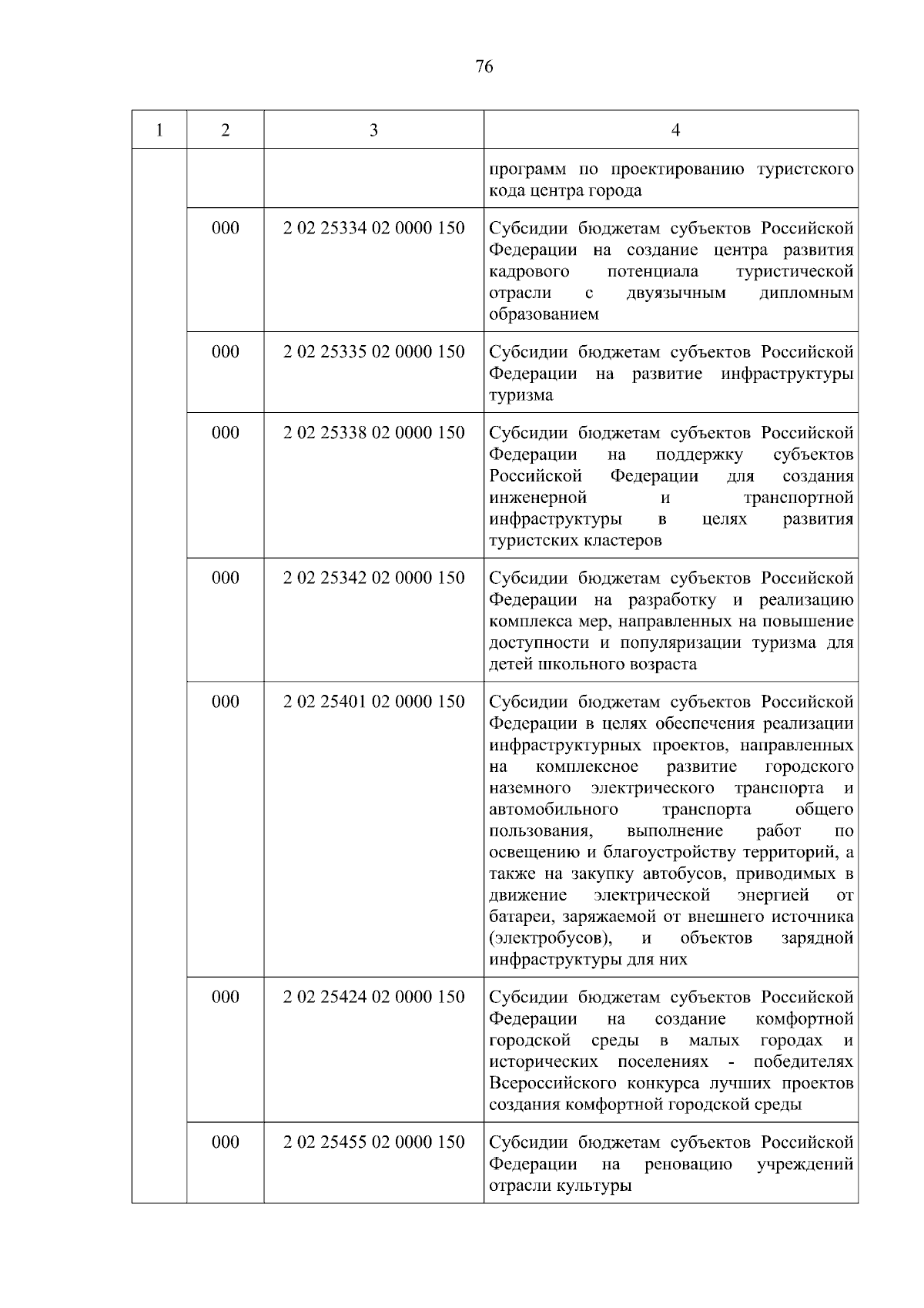 76

| 1 | 2 | 3 | 4 |
|---|---|---|---|
| | | | программ по проектированию туристского кода центра города |
| | 000 | 2 02 25334 02 0000 150 | Субсидии бюджетам субъектов Российской Федерации на создание центра развития кадрового потенциала туристической отрасли с двуязычным дипломным образованием |
| | 000 | 2 02 25335 02 0000 150 | Субсидии бюджетам субъектов Российской Федерации на развитие инфраструктуры туризма |
| | 000 | 2 02 25338 02 0000 150 | Субсидии бюджетам субъектов Российской Федерации на поддержку субъектов Российской Федерации для создания инженерной и транспортной инфраструктуры в целях развития туристских кластеров |
| | 000 | 2 02 25342 02 0000 150 | Субсидии бюджетам субъектов Российской Федерации на разработку и реализацию комплекса мер, направленных на повышение доступности и популяризации туризма для детей школьного возраста |
| | 000 | 2 02 25401 02 0000 150 | Субсидии бюджетам субъектов Российской Федерации в целях обеспечения реализации инфраструктурных проектов, направленных на комплексное развитие городского наземного электрического транспорта и автомобильного транспорта общего пользования, выполнение работ по освещению и благоустройству территорий, а также на закупку автобусов, приводимых в движение электрической энергией от батареи, заряжаемой от внешнего источника (электробусов), и объектов зарядной инфраструктуры для них |
| | 000 | 2 02 25424 02 0000 150 | Субсидии бюджетам субъектов Российской Федерации на создание комфортной городской среды в малых городах и исторических поселениях - победителях Всероссийского конкурса лучших проектов создания комфортной городской среды |
| | 000 | 2 02 25455 02 0000 150 | Субсидии бюджетам субъектов Российской Федерации на реновацию учреждений отрасли культуры |